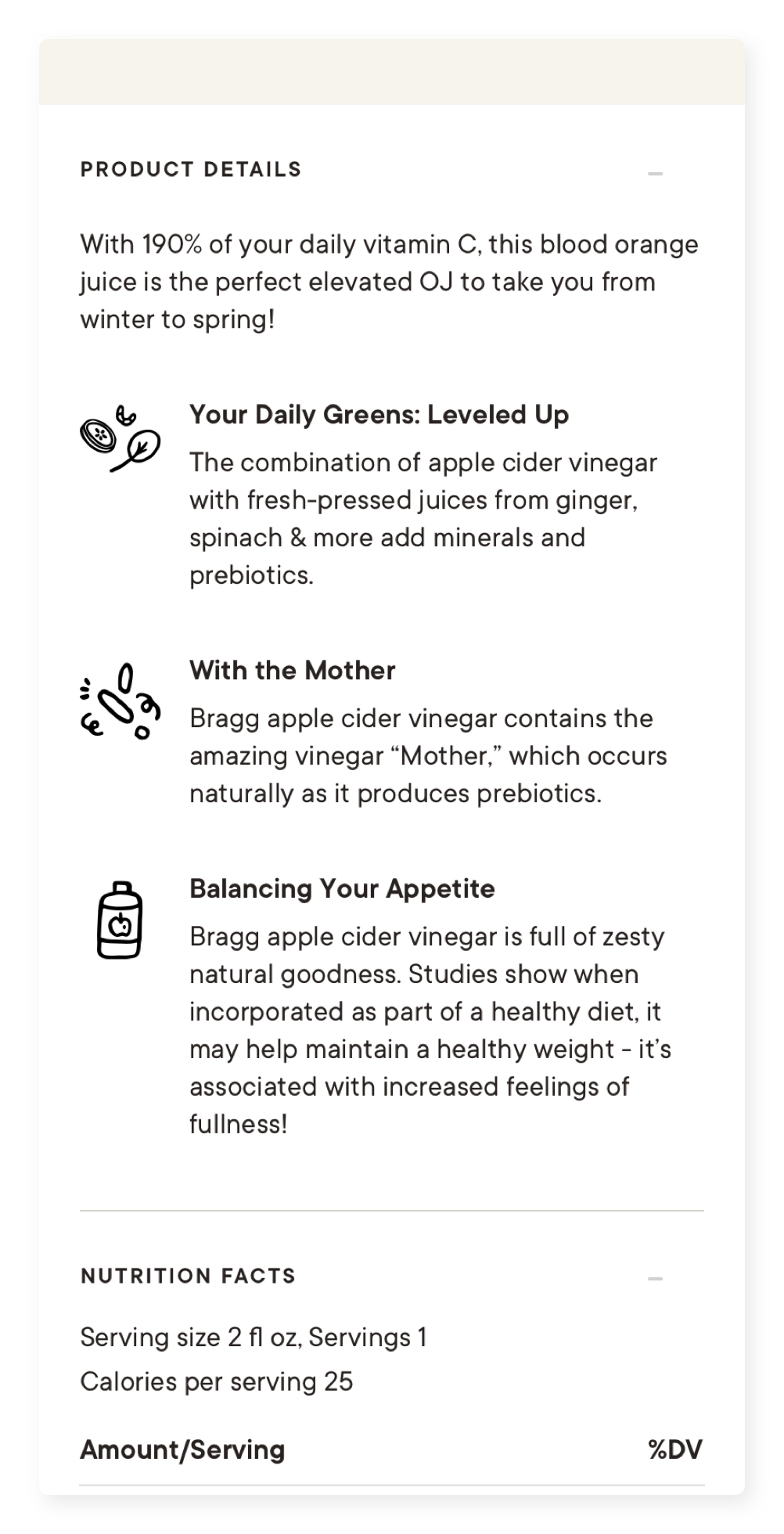 PRODUCT DETAILS

With 190% of your daily vitamin C, this blood orange juice is the perfect elevated OJ to take you from winter to spring!

Your Daily Greens: Leveled Up

The combination of apple cider vinegar with fresh-pressed juices from ginger, spinach & more add minerals and prebiotics.

With the Mother

Bragg apple cider vinegar contains the amazing vinegar “Mother,” which occurs naturally as it produces prebiotics.

Balancing Your Appetite

Bragg apple cider vinegar is full of zesty natural goodness. Studies show when incorporated as part of a healthy diet, it may help maintain a healthy weight - it’s associated with increased feelings of fullness!

NUTRITION FACTS

Serving size 2 fl oz, Servings 1

Calories per serving 25

Amount/Serving %DV